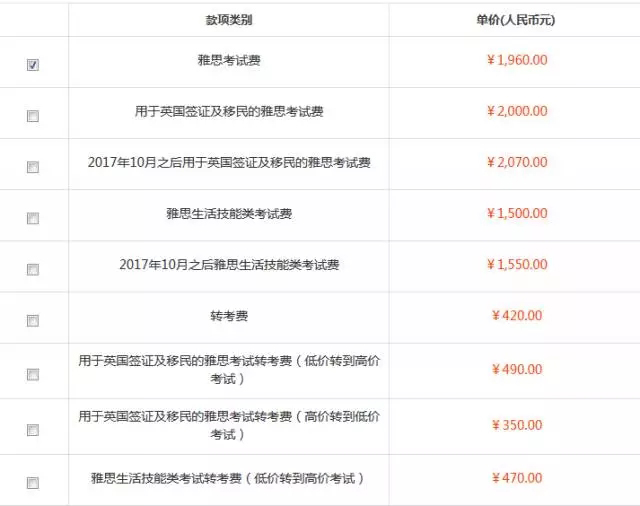 |  | 款项类别 | 单价(人民币元) |
|---|---|---|
|  | 雅思考试费 | ￥1,960.00 |
|  | 用于英国签证及移民的雅思考试费 | ￥2,000.00 |
|  | 2017年10月之后用于英国签证及移民的雅思考试费 | ￥2,070.00 |
|  | 雅思生活技能类考试费 | ￥1,500.00 |
|  | 2017年10月之后雅思生活技能类考试费 | ￥1,550.00 |
|  | 转考费 | ￥420.00 |
|  | 用于英国签证及移民的雅思考试转考费（低价转到高价考试） | ￥490.00 |
|  | 用于英国签证及移民的雅思考试转考费（高价转到低价考试） | ￥350.00 |
|  | 雅思生活技能类考试转考费（低价转到高价考试） | ￥470.00 |